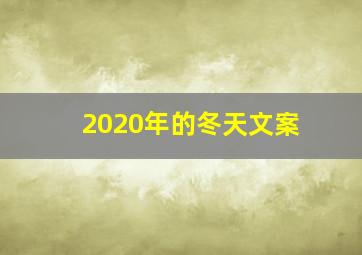 2020年的冬天文案